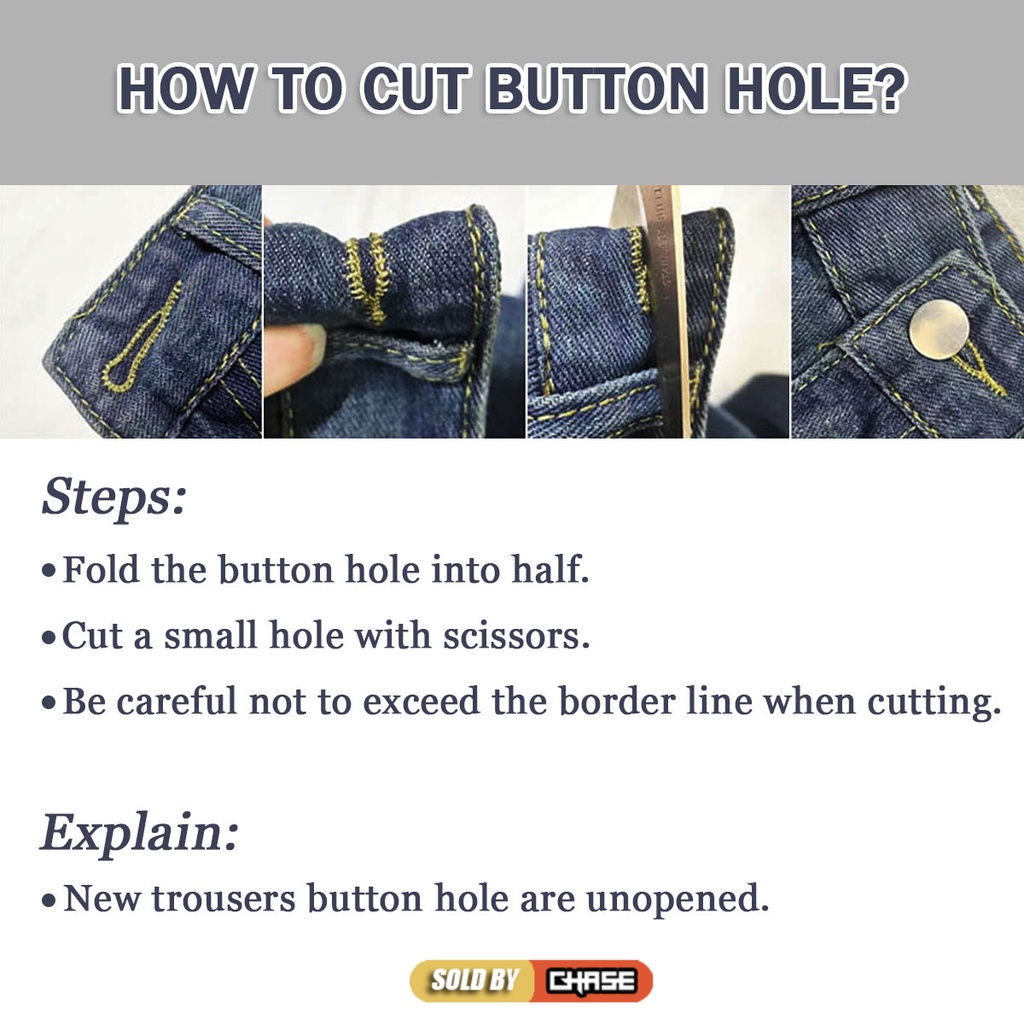 HOW TO CUT BUTTON HOLE?

Steps:

• Fold the button hole into half.
• Cut a small hole with scissors.
• Be careful not to exceed the border line when cutting.

Explain:

• New trousers button hole are unopened.

SOLD BY CHASE